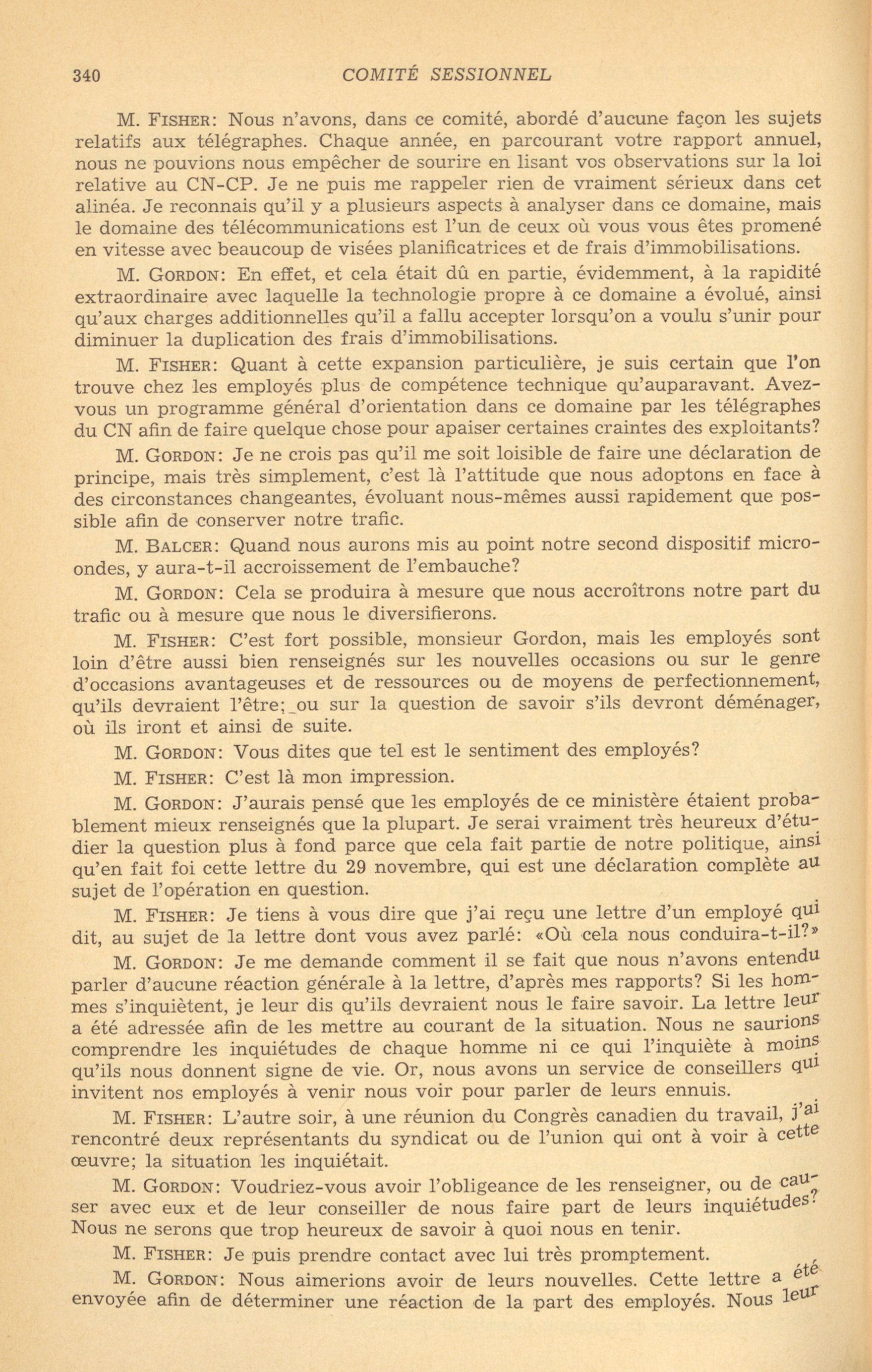 340 COMITÉ SESSIONNEL

M. FISHER: Nous n'avons, dans ce comité, abordé d'aucune façon les sujets relatifs aux télégraphes. Chaque année, en parcourant votre rapport annuel, nous ne pouvions nous empêcher de sourire en lisant vos observations sur la loi relative au CN-CP. Je ne puis me rappeler rien de vraiment sérieux dans cet alinéa. Je reconnais qu'il y a plusieurs aspects à analyser dans ce domaine, mais le domaine des télécommunications est l'un de ceux où vous vous êtes promené en vitesse avec beaucoup de visées planificatrices et de frais d'immobilisations.

M. GORDON: En effet, et cela était dû en partie, évidemment, à la rapidité extraordinaire avec laquelle la technologie propre à ce domaine a évolué, ainsi qu'aux charges additionnelles qu'il a fallu accepter lorsqu'on a voulu s'unir pour diminuer la duplication des frais d'immobilisations.

M. FISHER: Quant à cette expansion particulière, je suis certain que l'on trouve chez les employés plus de compétence technique qu'auparavant. Avez-vous un programme général d'orientation dans ce domaine par les télégraphes du CN afin de faire quelque chose pour apaiser certaines craintes des exploitants?

M. GORDON: Je ne crois pas qu'il me soit loisible de faire une déclaration de principe, mais très simplement, c'est là l'attitude que nous adoptons en face à des circonstances changeantes, évoluant nous-mêmes aussi rapidement que possible afin de conserver notre trafic.

M. BALCER: Quand nous aurons mis au point notre second dispositif micro-ondes, y aura-t-il accroissement de l'embauche?

M. GORDON: Cela se produira à mesure que nous accroîtrons notre part du trafic ou à mesure que nous le diversifierons.

M. FISHER: C'est fort possible, monsieur Gordon, mais les employés sont loin d'être aussi bien renseignés sur les nouvelles occasions ou sur le genre d'occasions avantageuses et de ressources ou de moyens de perfectionnement, qu'ils devraient l'être; ou sur la question de savoir s'ils devront déménager, où ils iront et ainsi de suite.

M. GORDON: Vous dites que tel est le sentiment des employés?

M. FISHER: C'est là mon impression.

M. GORDON: J'aurais pensé que les employés de ce ministère étaient probablement mieux renseignés que la plupart. Je serai vraiment très heureux d'étudier la question plus à fond parce que cela fait partie de notre politique, ainsi qu'en fait foi cette lettre du 29 novembre, qui est une déclaration complète au sujet de l'opération en question.

M. FISHER: Je tiens à vous dire que j'ai reçu une lettre d'un employé qui dit, au sujet de la lettre dont vous avez parlé: «Où cela nous conduira-t-il?»

M. GORDON: Je me demande comment il se fait que nous n'avons entendu parler d'aucune réaction générale à la lettre, d'après mes rapports? Si les hommes s'inquiètent, je leur dis qu'ils devraient nous le faire savoir. La lettre leur a été adressée afin de les mettre au courant de la situation. Nous ne saurions comprendre les inquiétudes de chaque homme ni ce qui l'inquiète à moins qu'ils nous donnent signe de vie. Or, nous avons un service de conseillers qui invitent nos employés à venir nous voir pour parler de leurs ennuis.

M. FISHER: L'autre soir, à une réunion du Congrès canadien du travail, j'ai rencontré deux représentants du syndicat ou de l'union qui ont à voir à cette œuvre; la situation les inquiétait.

M. GORDON: Voudriez-vous avoir l'obligeance de les renseigner, ou de causer avec eux et de leur conseiller de nous faire part de leurs inquiétudes? Nous ne serons que trop heureux de savoir à quoi nous en tenir.

M. FISHER: Je puis prendre contact avec lui très promptement.

M. GORDON: Nous aimerions avoir de leurs nouvelles. Cette lettre a été envoyée afin de déterminer une réaction de la part des employés. Nous leur